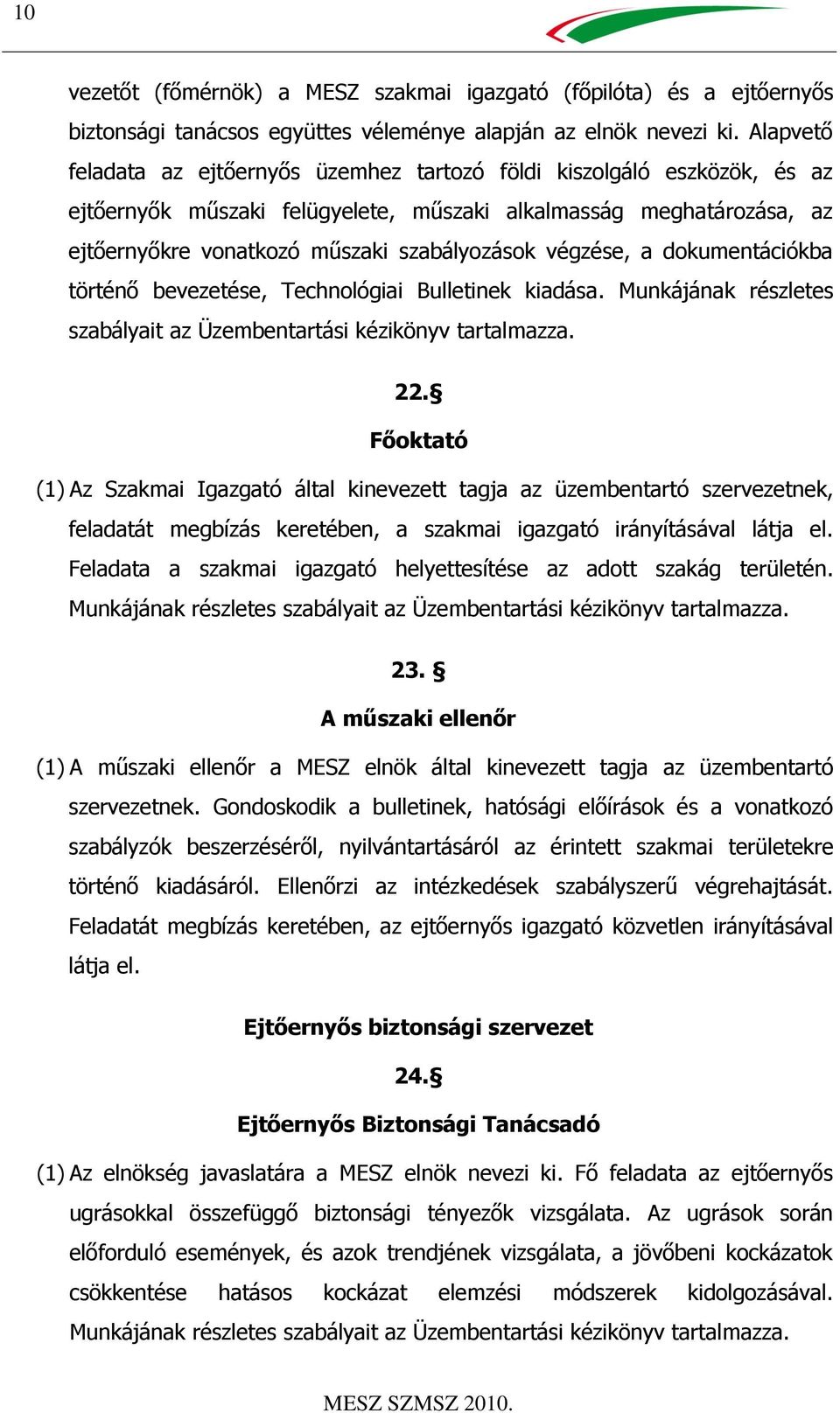 10

vezetőt (főmérnök) a MESZ szakmai igazgató (főpilóta) és a ejtőernyős biztonsági tanácsos együttes véleménye alapján az elnök nevezi ki. Alapvető feladata az ejtőernyős üzemhez tartozó földi kiszolgáló eszközök, és az ejtőernyők műszaki felügyelete, műszaki alkalmasság meghatározása, az ejtőernyőkre vonatkozó műszaki szabályozások végzése, a dokumentációkba történő bevezetése, Technológiai Bulletinek kiadása. Munkájának részletes szabályait az Üzembentartási kézikönyv tartalmazza.

22.§

Főoktató

(1) Az Szakmai Igazgató által kinevezett tagja az üzembentartó szervezetnek, feladatát megbízás keretében, a szakmai igazgató irányításával látja el. Feladata a szakmai igazgató helyettesítése az adott szakág területén. Munkájának részletes szabályait az Üzembentartási kézikönyv tartalmazza.

23. §

A műszaki ellenőr

(1) A műszaki ellenőr a MESZ elnök által kinevezett tagja az üzembentartó szervezetnek. Gondoskodik a bulletinek, hatósági előírások és a vonatkozó szabályzók beszerzéséről, nyilvántartásáról az érintett szakmai területekre történő kiadásáról. Ellenőrzi az intézkedések szabályszerű végrehajtását. Feladatát megbízás keretében, az ejtőernyős igazgató közvetlen irányításával látja el.

Ejtőernyős biztonsági szervezet

24.§

Ejtőernyős Biztonsági Tanácsadó

(1) Az elnökség javaslatára a MESZ elnök nevezi ki. Fő feladata az ejtőernyős ugrásokkal összefüggő biztonsági tényezők vizsgálata. Az ugrások során előforduló események, és azok trendjének vizsgálata, a jövőbeni kockázatok csökkentése hatásos kockázat elemzési módszerek kidolgozásával. Munkájának részletes szabályait az Üzembentartási kézikönyv tartalmazza.

MESZ SZMSZ 2010.